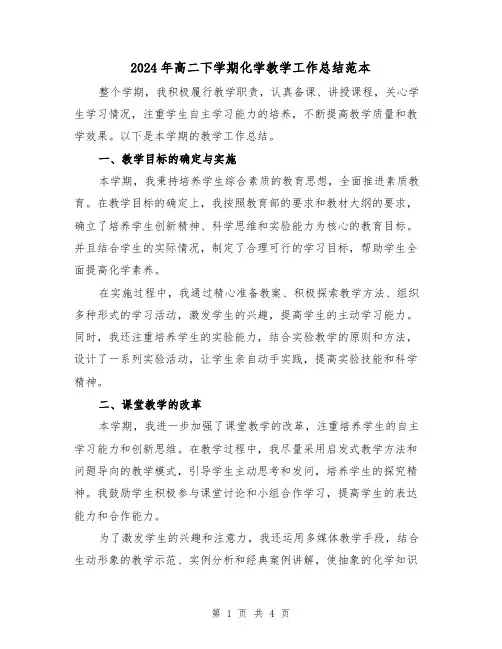 2024年高二下学期化学教学工作总结范本

整个学期，我积极履行教学职责，认真备课、讲授课程，关心学生学习情况，注重学生自主学习能力的培养，不断提高教学质量和教学效果。以下是本学期的教学工作总结。

一、教学目标的确定与实施

本学期，我秉持培养学生综合素质的教育思想，全面推进素质教育。在教学目标的确定上，我按照教育部的要求和教材大纲的要求，确立了培养学生创新精神、科学思维和实验能力为核心的教育目标。并且结合学生的实际情况，制定了合理可行的学习目标，帮助学生全面提高化学素养。

在实施过程中，我通过精心准备教案、积极探索教学方法、组织多种形式的学习活动，激发学生的兴趣，提高学生的主动学习能力。同时，我还注重培养学生的实验能力，结合实验教学的原则和方法，设计了一系列实验活动，让学生亲自动手实践，提高实验技能和科学精神。

二、课堂教学的改革

本学期，我进一步加强了课堂教学的改革，注重培养学生的自主学习能力和创新思维。在教学过程中，我尽量采用启发式教学方法和问题导向的教学模式，引导学生主动思考和发问，培养学生的探究精神。我鼓励学生积极参与课堂讨论和小组合作学习，提高学生的表达能力和合作能力。

为了激发学生的兴趣和注意力，我还运用多媒体教学手段，结合生动形象的教学示范、实例分析和经典案例讲解，使抽象的化学知识

第 1 页 共 4 页